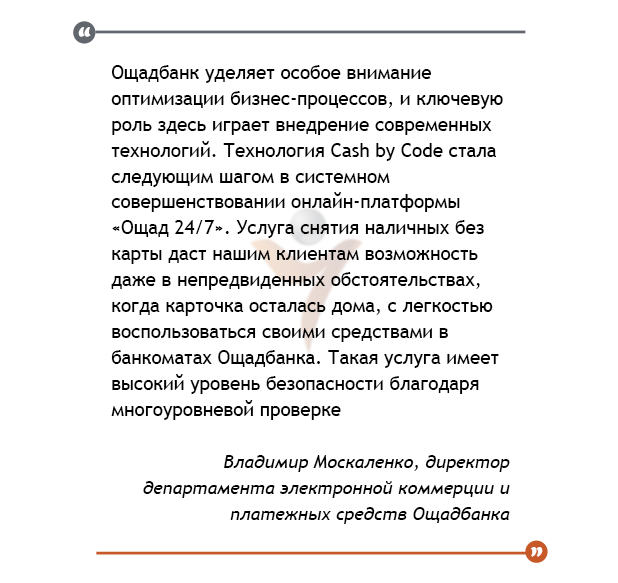 “

Ощадбанк уделяет особое внимание оптимизации бизнес-процессов, и ключевую роль здесь играет внедрение современных технологий. Технология Cash by Code стала следующим шагом в системном совершенствовании онлайн-платформы «Ощад 24/7». Услуга снятия наличных без карты даст нашим клиентам возможность даже в непредвиденных обстоятельствах, когда карточка осталась дома, с легкостью воспользоваться своими средствами в банкоматах Ощадбанка. Такая услуга имеет высокий уровень безопасности благодаря многоуровневой проверке

Владимир Москаленко, директор департамента электронной коммерции и платежных средств Ощадбанка

”